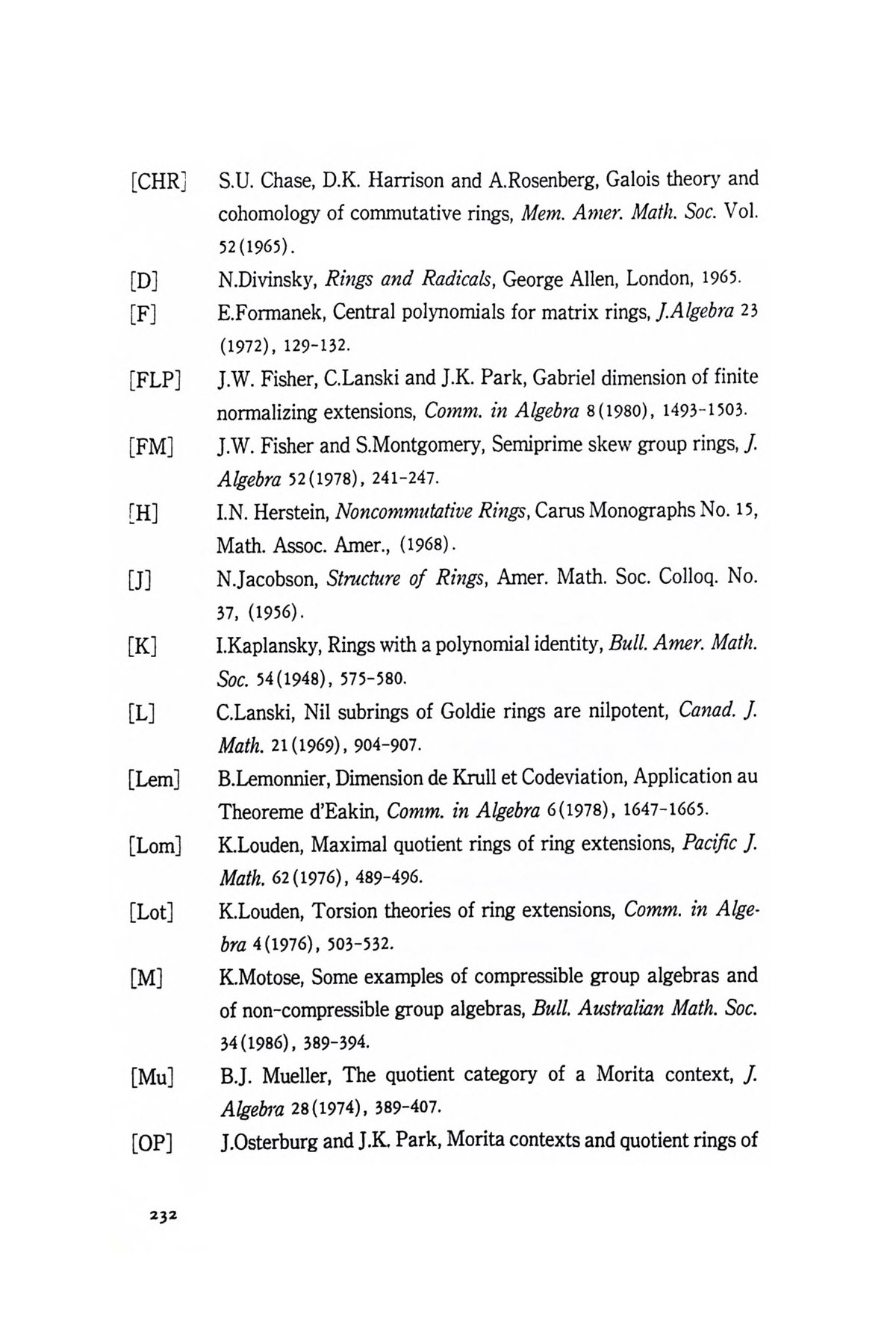 [CHR] S.U. Chase, D.K. Harrison and A.Rosenberg, Galois theory and cohomology of commutative rings, Mem. Amer. Math. Soc. Vol. 52(1965).

[D] N.Divinsky, Rings and Radicals, George Allen, London, 1965.

[F] E.Formanek, Central polynomials for matrix rings, J.Algebra 23 (1972), 129-132.

[FLP] J.W. Fisher, C.Lanski and J.K. Park, Gabriel dimension of finite normalizing extensions, Comm. in Algebra 8(1980), 1493-1503.

[FM] J.W. Fisher and S.Montgomery, Semiprime skew group rings, J. Algebra 52(1978), 241-247.

[H] I.N. Herstein, Noncommutative Rings, Carus Monographs No. 15, Math. Assoc. Amer., (1968).

[J] N.Jacobson, Structure of Rings, Amer. Math. Soc. Colloq. No. 37, (1956).

[K] I.Kaplansky, Rings with a polynomial identity, Bull. Amer. Math. Soc. 54(1948), 575-580.

[L] C.Lanski, Nil subrings of Goldie rings are nilpotent, Canad. J. Math. 21(1969), 904-907.

[Lem] B.Lemonnier, Dimension de Krull et Codeviation, Application au Theoreme d'Eakin, Comm. in Algebra 6(1978), 1647-1665.

[Lom] K.Louden, Maximal quotient rings of ring extensions, Pacific J. Math. 62(1976), 489-496.

[Lot] K.Louden, Torsion theories of ring extensions, Comm. in Algebra 4(1976), 503-532.

[M] K.Motose, Some examples of compressible group algebras and of non-compressible group algebras, Bull. Australian Math. Soc. 34(1986), 389-394.

[Mu] B.J. Mueller, The quotient category of a Morita context, J. Algebra 28(1974), 389-407.

[OP] J.Osterburg and J.K. Park, Morita contexts and quotient rings of

232